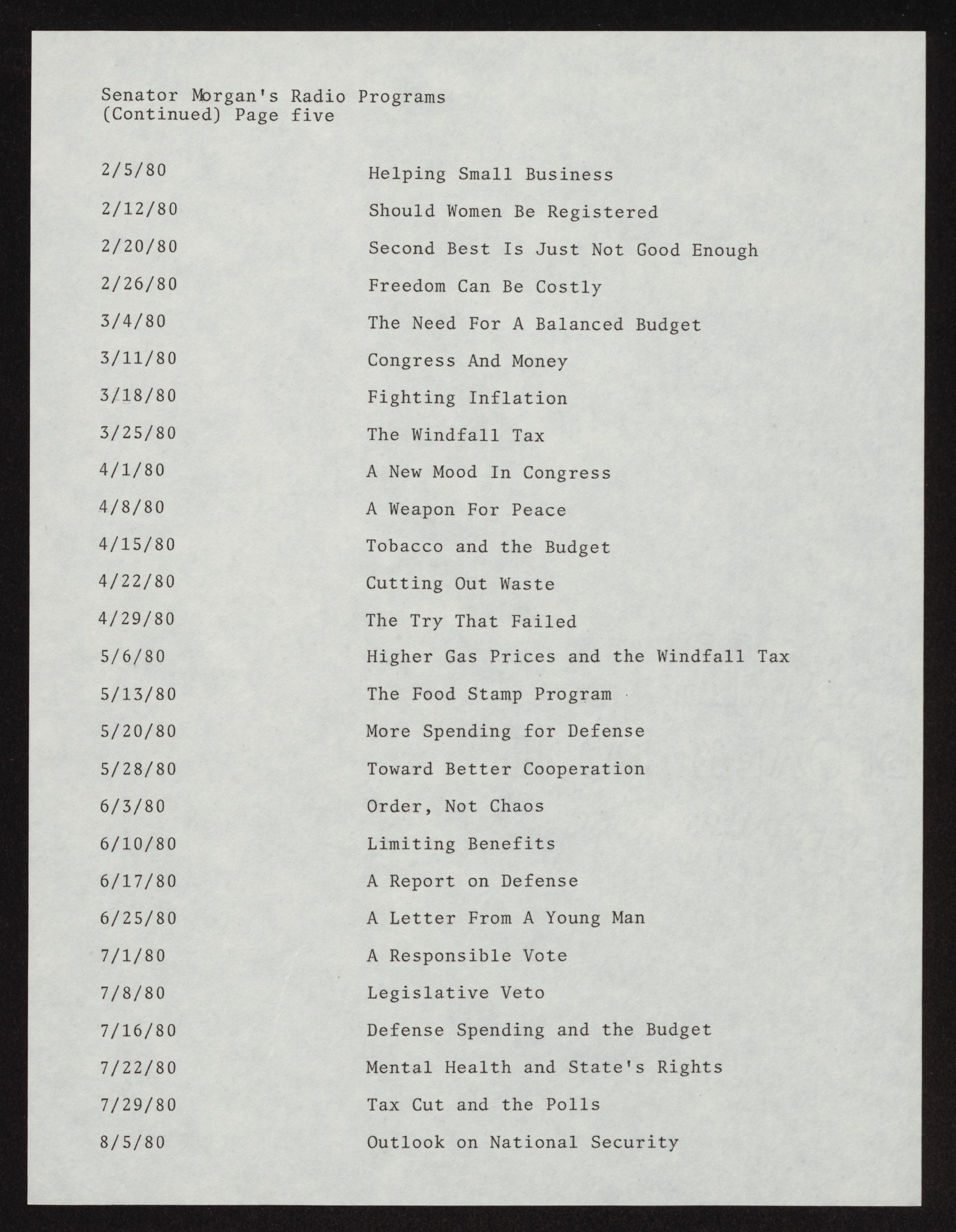 Senator Morgan's Radio Programs
(Continued) Page five

| | |
|---|---|
| 2/5/80 | Helping Small Business |
| 2/12/80 | Should Women Be Registered |
| 2/20/80 | Second Best Is Just Not Good Enough |
| 2/26/80 | Freedom Can Be Costly |
| 3/4/80 | The Need For A Balanced Budget |
| 3/11/80 | Congress And Money |
| 3/18/80 | Fighting Inflation |
| 3/25/80 | The Windfall Tax |
| 4/1/80 | A New Mood In Congress |
| 4/8/80 | A Weapon For Peace |
| 4/15/80 | Tobacco and the Budget |
| 4/22/80 | Cutting Out Waste |
| 4/29/80 | The Try That Failed |
| 5/6/80 | Higher Gas Prices and the Windfall Tax |
| 5/13/80 | The Food Stamp Program |
| 5/20/80 | More Spending for Defense |
| 5/28/80 | Toward Better Cooperation |
| 6/3/80 | Order, Not Chaos |
| 6/10/80 | Limiting Benefits |
| 6/17/80 | A Report on Defense |
| 6/25/80 | A Letter From A Young Man |
| 7/1/80 | A Responsible Vote |
| 7/8/80 | Legislative Veto |
| 7/16/80 | Defense Spending and the Budget |
| 7/22/80 | Mental Health and State's Rights |
| 7/29/80 | Tax Cut and the Polls |
| 8/5/80 | Outlook on National Security |